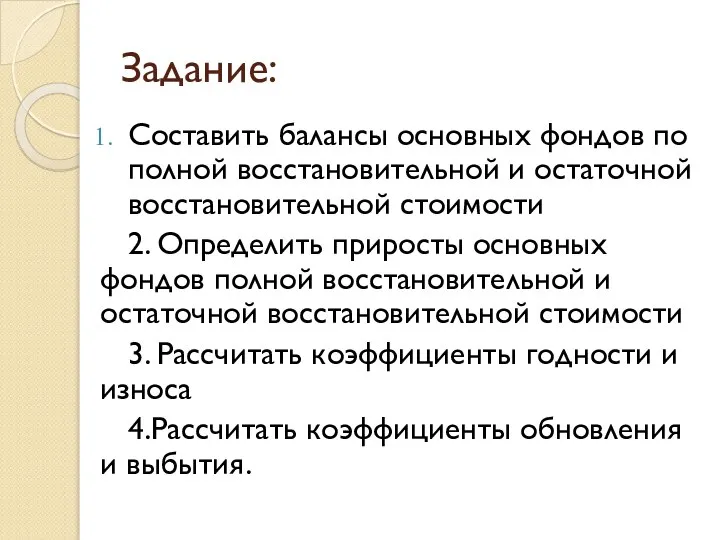 Задание:

1. Составить балансы основных фондов по полной восстановительной и остаточной восстановительной стоимости

2. Определить приросты основных фондов полной восстановительной и остаточной восстановительной стоимости

3. Рассчитать коэффициенты годности и износа

4.Рассчитать коэффициенты обновления и выбытия.